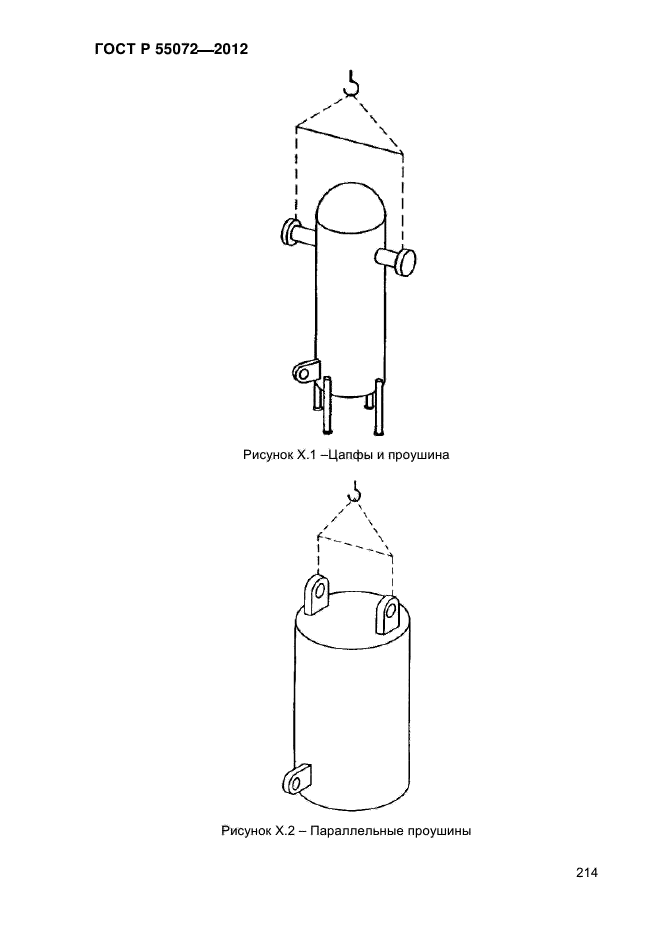 ГОСТ Р 55072—2012

Рисунок Х.1 –Цапфы и проушина

Рисунок Х.2 – Параллельные проушины

214